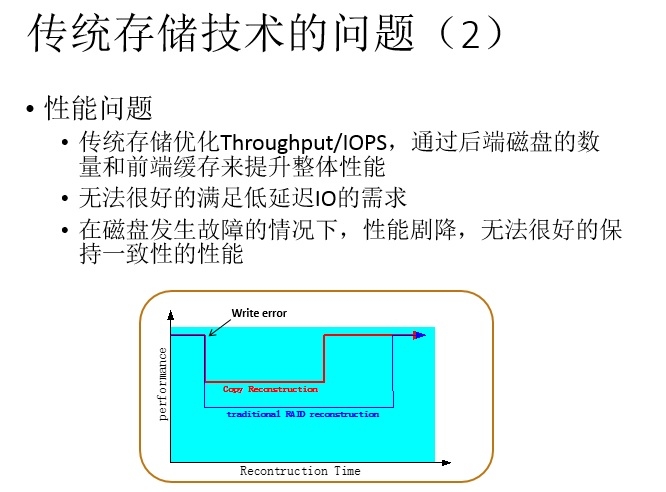 传统存储技术的问题（2）

• 性能问题
  • 传统存储优化Throughput/IOPS，通过后端磁盘的数量和前端缓存来提升整体性能
  • 无法很好的满足低延迟IO的需求
  • 在磁盘发生故障的情况下，性能剧降，无法很好的保持一致性的性能

Write error
performance
Copy Reconstruction
traditional RAID reconstruction
Recontruction Time